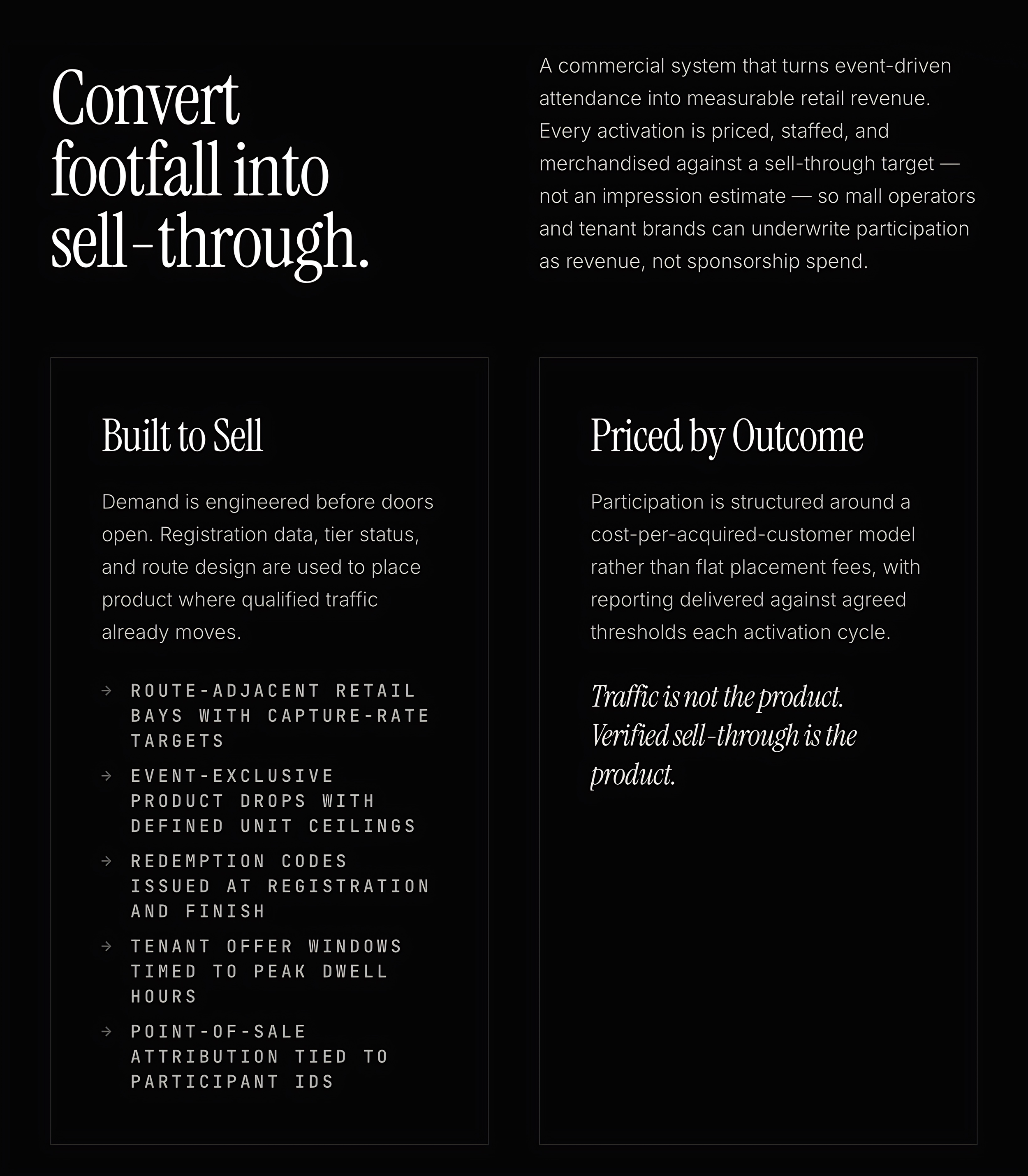 Convert footfall into sell-through.

A commercial system that turns event-driven attendance into measurable retail revenue. Every activation is priced, staffed, and merchandised against a sell-through target — not an impression estimate — so mall operators and tenant brands can underwrite participation as revenue, not sponsorship spend.

Built to Sell

Demand is engineered before doors open. Registration data, tier status, and route design are used to place product where qualified traffic already moves.

→ ROUTE-ADJACENT RETAIL BAYS WITH CAPTURE-RATE TARGETS

→ EVENT-EXCLUSIVE PRODUCT DROPS WITH DEFINED UNIT CEILINGS

→ REDEMPTION CODES ISSUED AT REGISTRATION AND FINISH

→ TENANT OFFER WINDOWS TIMED TO PEAK DWELL HOURS

→ POINT-OF-SALE ATTRIBUTION TIED TO PARTICIPANT IDS

Priced by Outcome

Participation is structured around a cost-per-acquired-customer model rather than flat placement fees, with reporting delivered against agreed thresholds each activation cycle.

Traffic is not the product. Verified sell-through is the product.